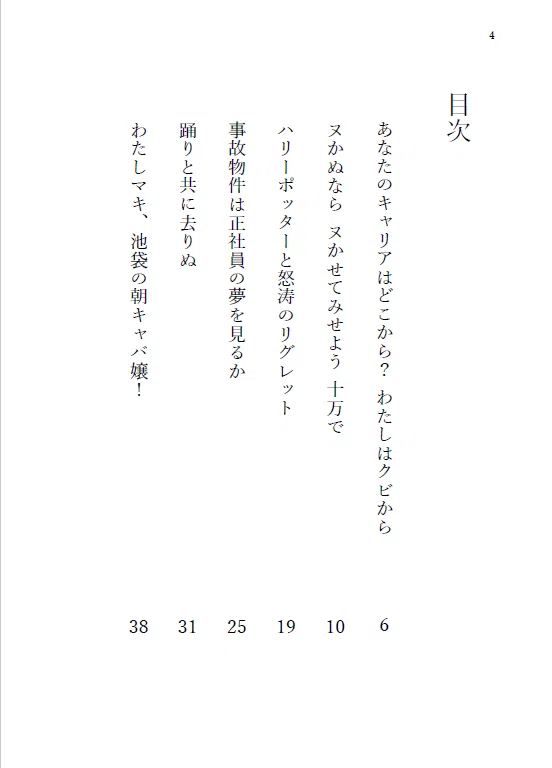 4

目次

あなたのキャリアはどこから？　わたしはクビから　6

ヌかぬなら　ヌかせてみせよう　十万で　10

ハリーポッターと怒涛のリグレット　19

事故物件は正社員の夢を見るか　25

踊りと共に去りぬ　31

わたしマキ、池袋の朝キャバ嬢！　38